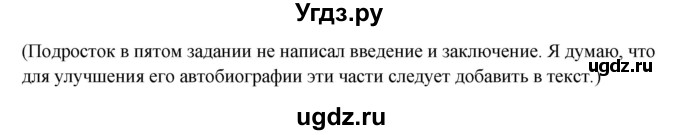 Угдз.ру

(Подросток в пятом задании не написал введение и заключение. Я думаю, что для улучшения его автобиографии эти части следует добавить в текст.)

ugdz.ru

ugdz.ru